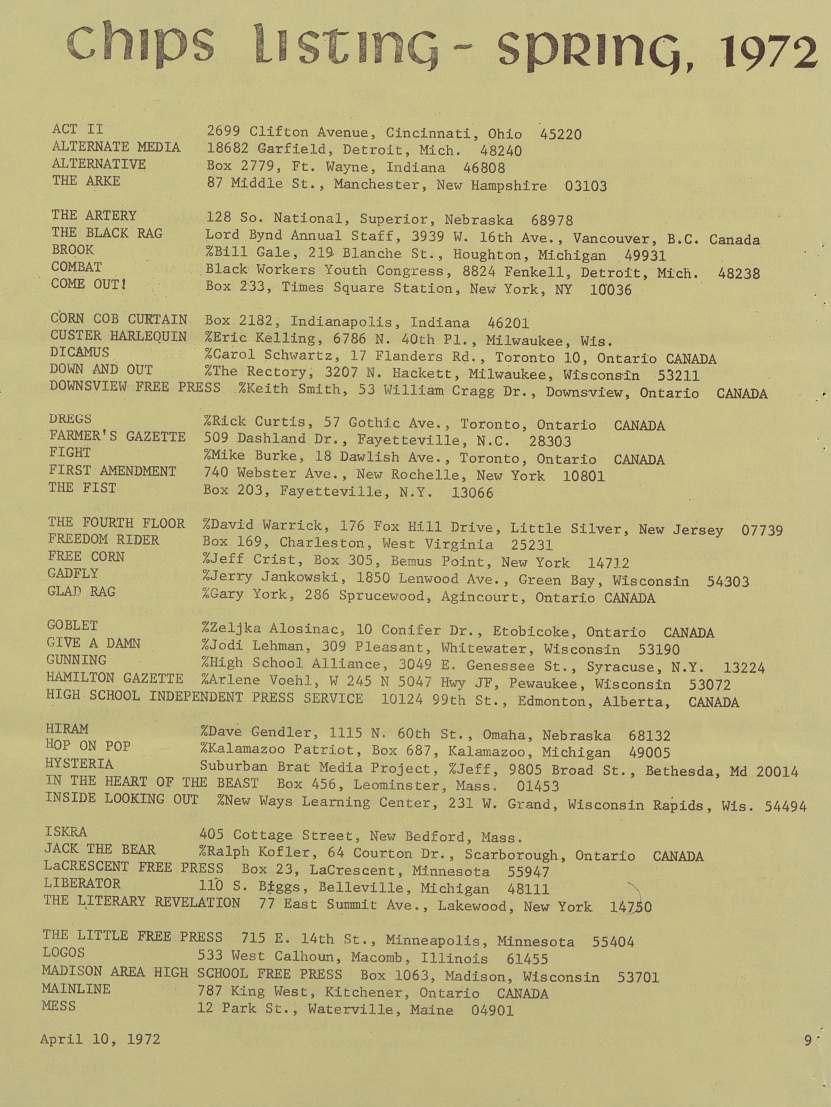 chips listing - spring, 1972

ACT II 2699 Clifton Avenue, Cincinnati, Ohio 45220
ALTERNATE MEDIA 18682 Garfield, Detroit, Mich. 48240
ALTERNATIVE Box 2779, Ft. Wayne, Indiana 46808
THE ARKE 87 Middle St., Manchester, New Hampshire 03103

THE ARTERY 128 So. National, Superior, Nebraska 68978
THE BLACK RAG Lord Bynd Annual Staff, 3939 W. 16th Ave., Vancouver, B.C. Canada
BROOK %Bill Gale, 219 Blanche St., Houghton, Michigan 49931
COMBAT Black Workers Youth Congress, 8824 Fenkell, Detroit, Mich. 48238
COME OUT! Box 233, Times Square Station, New York, NY 10036

CORN COB CURTAIN Box 2182, Indianapolis, Indiana 46201
CUSTER HARLEQUIN %Eric Kelling, 6786 N. 40th Pl., Milwaukee, Wis.
DICAMUS %Carol Schwartz, 17 Flanders Rd., Toronto 10, Ontario CANADA
DOWN AND OUT %The Rectory, 3207 N. Hackett, Milwaukee, Wisconsin 53211
DOWNSVIEW FREE PRESS %Keith Smith, 53 William Cragg Dr., Downsview, Ontario CANADA

DREGS %Rick Curtis, 57 Gothic Ave., Toronto, Ontario CANADA
FARMER'S GAZETTE 509 Dashland Dr., Fayetteville, N.C. 28303
FIGHT %Mike Burke, 18 Dawlish Ave., Toronto, Ontario CANADA
FIRST AMENDMENT 740 Webster Ave., New Rochelle, New York 10801
THE FIST Box 203, Fayetteville, N.Y. 13066

THE FOURTH FLOOR %David Warrick, 176 Fox Hill Drive, Little Silver, New Jersey 07739
FREEDOM RIDER Box 169, Charleston, West Virginia 25231
FREE CORN %Jeff Crist, Box 305, Bemus Point, New York 14712
GADFLY %Jerry Jankowski, 1850 Lenwood Ave., Green Bay, Wisconsin 54303
GLAD RAG %Gary York, 286 Sprucewood, Agincourt, Ontario CANADA

GOBLET %Zeljka Alosinac, 10 Conifer Dr., Etobicoke, Ontario CANADA
GIVE A DAMN %Jodi Lehman, 309 Pleasant, Whitewater, Wisconsin 53190
GUNNING %High School Alliance, 3049 E. Genessee St., Syracuse, N.Y. 13224
HAMILTON GAZETTE %Arlene Voehl, W 245 N 5047 Hwy JF, Pewaukee, Wisconsin 53072
HIGH SCHOOL INDEPENDENT PRESS SERVICE 10124 99th St., Edmonton, Alberta, CANADA

HIRAM %Dave Gendler, 1115 N. 60th St., Omaha, Nebraska 68132
HOP ON POP %Kalamazoo Patriot, Box 687, Kalamazoo, Michigan 49005
HYSTERIA Suburban Brat Media Project, %Jeff, 9805 Broad St., Bethesda, Md 20014
IN THE HEART OF THE BEAST Box 456, Leominster, Mass. 01453
INSIDE LOOKING OUT %New Ways Learning Center, 231 W. Grand, Wisconsin Rapids, Wis. 54494

ISKRA 405 Cottage Street, New Bedford, Mass.
JACK THE BEAR %Ralph Kofler, 64 Courton Dr., Scarborough, Ontario CANADA
LaCRESCENT FREE PRESS Box 23, LaCrescent, Minnesota 55947
LIBERATOR 110 S. Biggs, Belleville, Michigan 48111
THE LITERARY REVELATION 77 East Summit Ave., Lakewood, New York 14750

THE LITTLE FREE PRESS 715 E. 14th St., Minneapolis, Minnesota 55404
LOGOS 533 West Calhoun, Macomb, Illinois 61455
MADISON AREA HIGH SCHOOL FREE PRESS Box 1063, Madison, Wisconsin 53701
MAINLINE 787 King West, Kitchener, Ontario CANADA
MESS 12 Park St., Waterville, Maine 04901

April 10, 1972 9